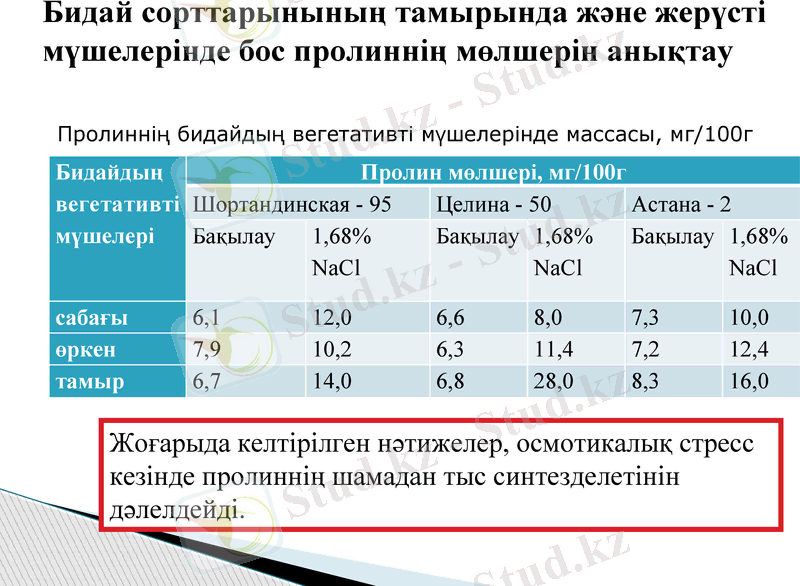 Бидай сорттарынының тамырында және жерүсті мүшелерінде бос пролиннің мөлшерін анықтау

Пролиннің бидайдың вегетативті мүшелерінде массасы, мг/100г

| Бидайдың вегетативті мүшелері | Пролин мөлшері, мг/100г | | | | | |
|---|---|---|---|---|---|---|
| | Шортандинская - 95 | | Целина - 50 | | Астана - 2 | |
| | Бақылау | 1,68% NaCl | Бақылау | 1,68% NaCl | Бақылау | 1,68% NaCl |
| сабағы | 6,1 | 12,0 | 6,6 | 8,0 | 7,3 | 10,0 |
| өркен | 7,9 | 10,2 | 6,3 | 11,4 | 7,2 | 12,4 |
| тамыр | 6,7 | 14,0 | 6,8 | 28,0 | 8,3 | 16,0 |

Жоғарыда келтірілген нәтижелер, осмотикалық стресс кезінде пролиннің шамадан тыс синтезделетінін дәлелдейді.

Stud.kz - Stud.kz